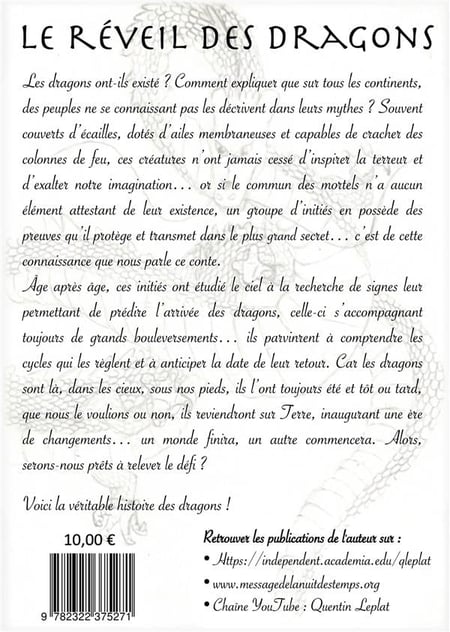 LE RÉVEIL DES DRAGONS

Les dragons ont-ils existé ? Comment expliquer que sur tous les continents, des peuples ne se connaissant pas les décrivent dans leurs mythes ? Souvent couverts d'écailles, dotés d'ailes membraneuses et capables de cracher des colonnes de feu, ces créatures n'ont jamais cessé d'inspirer la terreur et d'exalter notre imagination... or si le commun des mortels n'a aucun élément attestant de leur existence, un groupe d'initiés en possède des preuves qu'il protège et transmet dans le plus grand secret... c'est de cette connaissance que nous parle ce conte.

Âge après âge, ces initiés ont étudié le ciel à la recherche de signes leur permettant de prédire l'arrivée des dragons, celle-ci s'accompagnant toujours de grands bouleversements... ils parvinrent à comprendre les cycles qui les règlent et à anticiper la date de leur retour. Car les dragons sont là, dans les cieux, sous nos pieds, ils l'ont toujours été et tôt ou tard, que nous le voulions ou non, ils reviendront sur Terre, inaugurant une ère de changements... un monde finira, un autre commencera. Alors, serons-nous prêts à relever le défi ?

Voici la véritable histoire des dragons !

10,00 €

9 782322 375271

Retrouver les publications de l'auteur sur :
• Https://independent.academia.edu/qleplat
• www.messagedelanuitdestemps.org
• Chaîne YouTube : Quentin Leplat